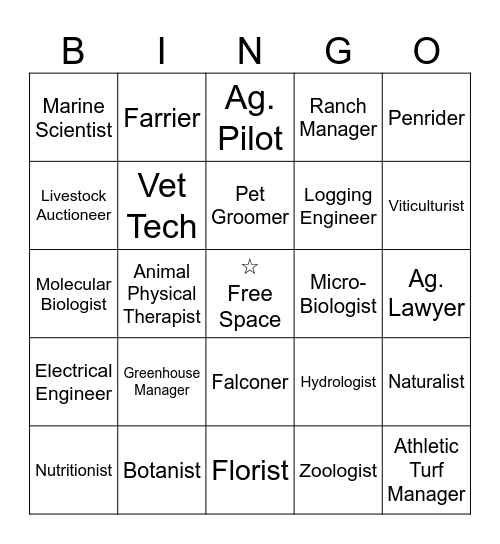 | B | I | N | G | O |
|---|---|---|---|---|
| Marine Scientist | Farrier | Ag. Pilot | Ranch Manager | Penrider |
| Livestock Auctioneer | Vet Tech | Pet Groomer | Logging Engineer | Viticulturist |
| Molecular Biologist | Animal Physical Therapist | ☆ Free Space | Micro-Biologist | Ag. Lawyer |
| Electrical Engineer | Greenhouse Manager | Falconer | Hydrologist | Naturalist |
| Nutritionist | Botanist | Florist | Zoologist | Athletic Turf Manager |